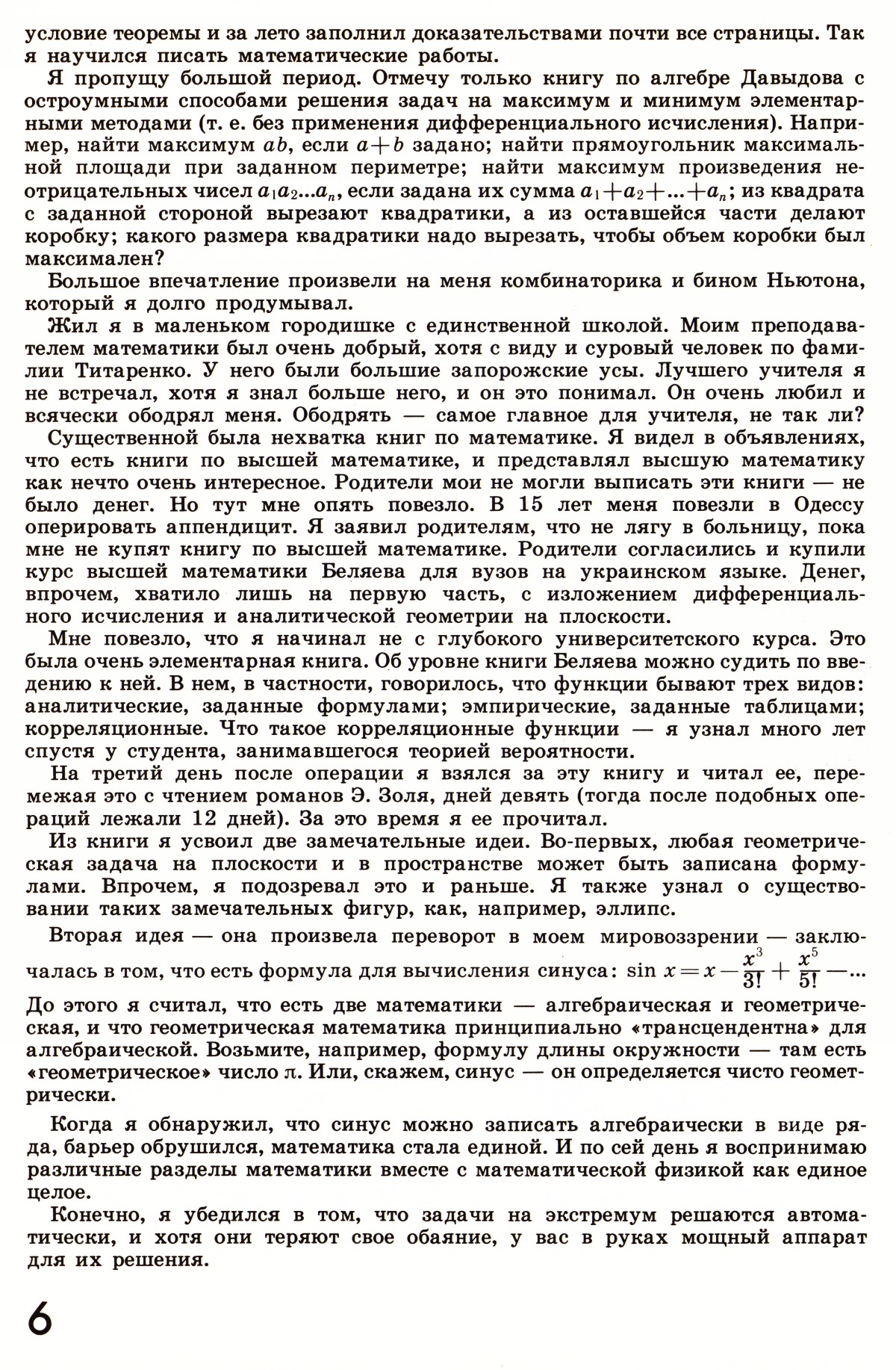 условие теоремы и за лето заполнил доказательствами почти все страницы. Так я научился писать математические работы.

Я пропущу большой период. Отмечу только книгу по алгебре Давыдова с остроумными способами решения задач на максимум и минимум элементарными методами (т. е. без применения дифференциального исчисления). Например, найти максимум $ab$, если $a+b$ задано; найти прямоугольник максимальной площади при заданном периметре; найти максимум произведения неотрицательных чисел $a_1a_2...a_n$, если задана их сумма $a_1+a_2+...+a_n$; из квадрата с заданной стороной вырезают квадратики, а из оставшейся части делают коробку; какого размера квадратики надо вырезать, чтобы объем коробки был максимален?

Большое впечатление произвели на меня комбинаторика и бином Ньютона, который я долго продумывал.

Жил я в маленьком городишке с единственной школой. Моим преподавателем математики был очень добрый, хотя с виду и суровый человек по фамилии Титаренко. У него были большие запорожские усы. Лучшего учителя я не встречал, хотя я знал больше него, и он это понимал. Он очень любил и всячески ободрял меня. Ободрять — самое главное для учителя, не так ли?

Существенной была нехватка книг по математике. Я видел в объявлениях, что есть книги по высшей математике, и представлял высшую математику как нечто очень интересное. Родители мои не могли выписать эти книги — не было денег. Но тут мне опять повезло. В 15 лет меня повезли в Одессу оперировать аппендицит. Я заявил родителям, что не лягу в больницу, пока мне не купят книгу по высшей математике. Родители согласились и купили курс высшей математики Беляева для вузов на украинском языке. Денег, впрочем, хватило лишь на первую часть, с изложением дифференциального исчисления и аналитической геометрии на плоскости.

Мне повезло, что я начинал не с глубокого университетского курса. Это была очень элементарная книга. Об уровне книги Беляева можно судить по введению к ней. В нем, в частности, говорилось, что функции бывают трех видов: аналитические, заданные формулами; эмпирические, заданные таблицами; корреляционные. Что такое корреляционные функции — я узнал много лет спустя у студента, занимавшегося теорией вероятности.

На третий день после операции я взялся за эту книгу и читал ее, перемежая это с чтением романов Э. Золя, дней девять (тогда после подобных операций лежали 12 дней). За это время я ее прочитал.

Из книги я усвоил две замечательные идеи. Во-первых, любая геометрическая задача на плоскости и в пространстве может быть записана формулами. Впрочем, я подозревал это и раньше. Я также узнал о существовании таких замечательных фигур, как, например, эллипс.

Вторая идея — она произвела переворот в моем мировоззрении — заключалась в том, что есть формула для вычисления синуса: $\sin x = x - \frac{x^3}{3!} + \frac{x^5}{5!} - ...$

До этого я считал, что есть две математики — алгебраическая и геометрическая, и что геометрическая математика принципиально «трансцендентна» для алгебраической. Возьмите, например, формулу длины окружности — там есть «геометрическое» число $\pi$. Или, скажем, синус — он определяется чисто геометрически.

Когда я обнаружил, что синус можно записать алгебраически в виде ряда, барьер обрушился, математика стала единой. И по сей день я воспринимаю различные разделы математики вместе с математической физикой как единое целое.

Конечно, я убедился в том, что задачи на экстремум решаются автоматически, и хотя они теряют свое обаяние, у вас в руках мощный аппарат для их решения.

6